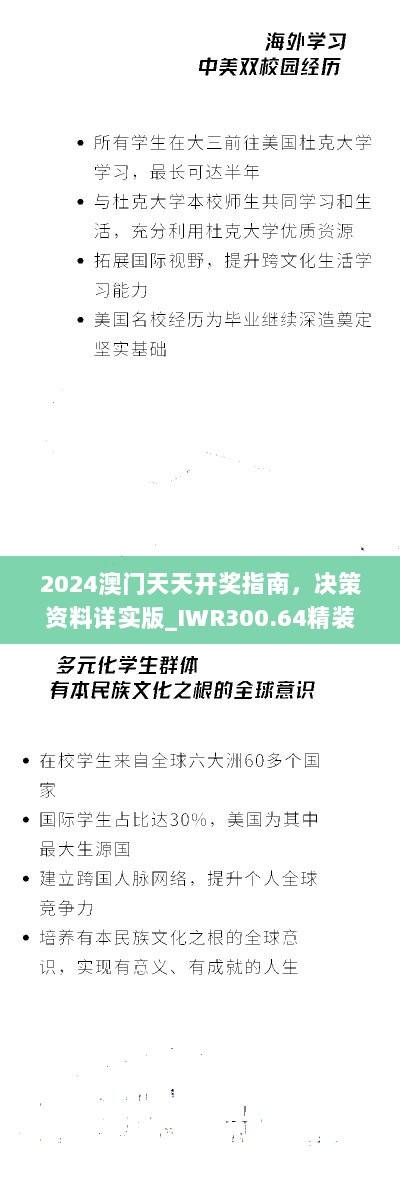 海外学习
中美双校园经历

• 所有学生在大三前往美国杜克大学学习，最长可达半年
• 与杜克大学本校师生共同学习和生活，充分利用杜克大学优质资源
• 拓展国际视野，提升跨文化生活学习能力
• 美国名校经历为毕业继续深造奠定坚实基础

2024澳门天天开奖指南，决策资料详实版_IWR300.64精装

多元化学生群体
有本民族文化之根的全球意识

• 在校学生来自全球六大洲60多个国家
• 国际学生占比达30%，美国为其中最大生源国
• 建立跨国人脉网络，提升个人全球竞争力
• 培养有本民族文化之根的全球意识，实现有意义、有成就的人生